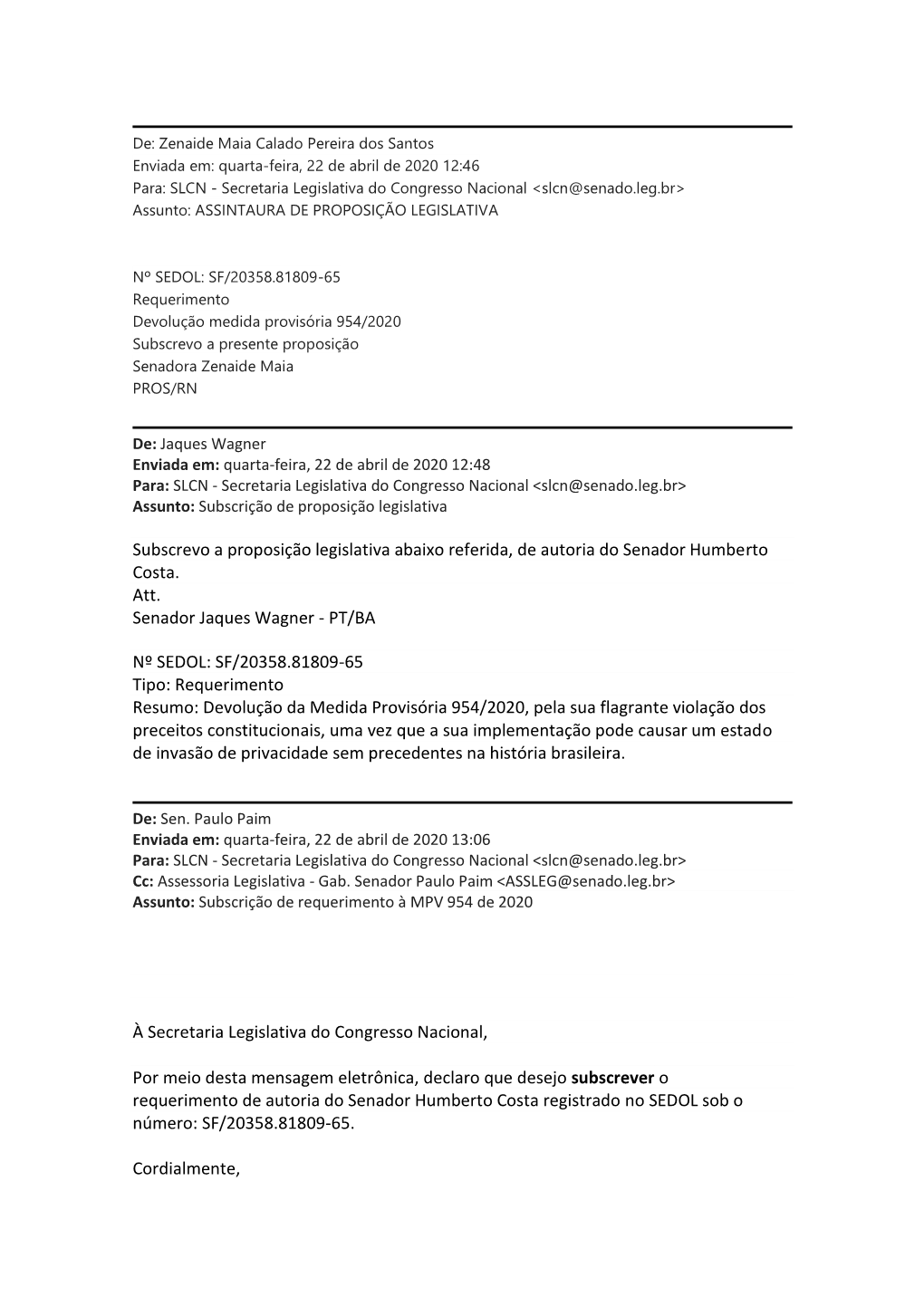 De: Zenaide Maia Calado Pereira dos Santos
Enviada em: quarta-feira, 22 de abril de 2020 12:46
Para: SLCN - Secretaria Legislativa do Congresso Nacional <slcn@senado.leg.br>
Assunto: ASSINTAURA DE PROPOSIÇÃO LEGISLATIVA

Nº SEDOL: SF/20358.81809-65
Requerimento
Devolução medida provisória 954/2020
Subscrevo a presente proposição
Senadora Zenaide Maia
PROS/RN

De: Jaques Wagner
Enviada em: quarta-feira, 22 de abril de 2020 12:48
Para: SLCN - Secretaria Legislativa do Congresso Nacional <slcn@senado.leg.br>
Assunto: Subscrição de proposição legislativa

Subscrevo a proposição legislativa abaixo referida, de autoria do Senador Humberto Costa.
Att.
Senador Jaques Wagner - PT/BA

Nº SEDOL: SF/20358.81809-65
Tipo: Requerimento
Resumo: Devolução da Medida Provisória 954/2020, pela sua flagrante violação dos preceitos constitucionais, uma vez que a sua implementação pode causar um estado de invasão de privacidade sem precedentes na história brasileira.

De: Sen. Paulo Paim
Enviada em: quarta-feira, 22 de abril de 2020 13:06
Para: SLCN - Secretaria Legislativa do Congresso Nacional <slcn@senado.leg.br>
Cc: Assessoria Legislativa - Gab. Senador Paulo Paim <ASSLEG@senado.leg.br>
Assunto: Subscrição de requerimento à MPV 954 de 2020

À Secretaria Legislativa do Congresso Nacional,

Por meio desta mensagem eletrônica, declaro que desejo subscrever o requerimento de autoria do Senador Humberto Costa registrado no SEDOL sob o número: SF/20358.81809-65.

Cordialmente,